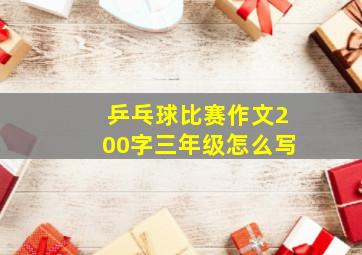 乒乓球比赛作文200字三年级怎么写